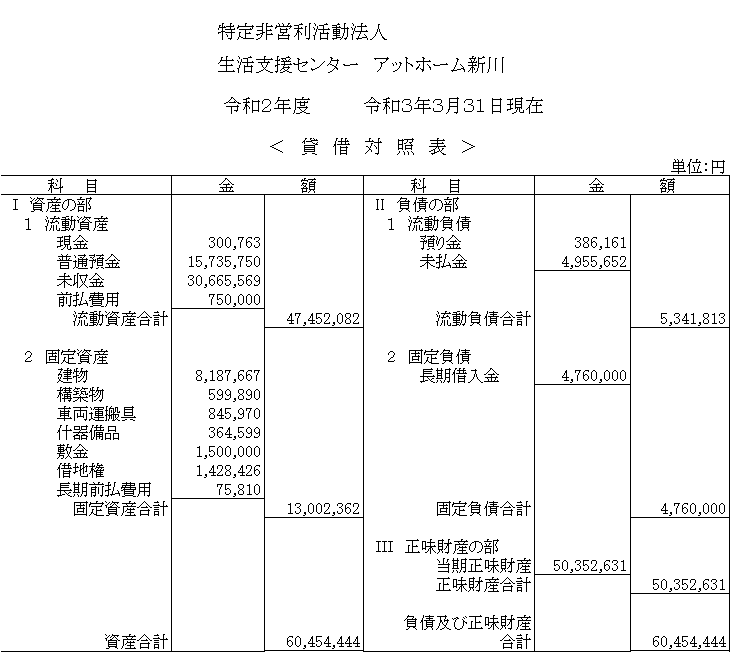 特定非営利活動法人

生活支援センター　アットホーム新川

令和2年度　　　令和3年3月31日現在

＜ 貸 借 対 照 表 ＞

単位:円

| 科　目 | 金 | 額 | 科　目 | 金 | 額 |
|---|---|---|---|---|---|
| I 資産の部 | | | II 負債の部 | | |
| 1 流動資産 | | | 1 流動負債 | | |
| 現金 | 300,763 | | 預り金 | 386,161 | |
| 普通預金 | 15,735,750 | | 未払金 | 4,955,652 | |
| 未収金 | 30,665,569 | | | | |
| 前払費用 | 750,000 | | | | |
| 流動資産合計 | | 47,452,082 | 流動負債合計 | | 5,341,813 |
| 2 固定資産 | | | 2 固定負債 | | |
| 建物 | 8,187,667 | | 長期借入金 | 4,760,000 | |
| 構築物 | 599,890 | | | | |
| 車両運搬具 | 845,970 | | | | |
| 什器備品 | 364,599 | | | | |
| 敷金 | 1,500,000 | | | | |
| 借地権 | 1,428,426 | | | | |
| 長期前払費用 | 75,810 | | | | |
| 固定資産合計 | | 13,002,362 | 固定負債合計 | | 4,760,000 |
| | | | III 正味財産の部 | | |
| | | | 当期正味財産 | 50,352,631 | |
| | | | 正味財産合計 | | 50,352,631 |
| 資産合計 | | 60,454,444 | 負債及び正味財産合計 | | 60,454,444 |